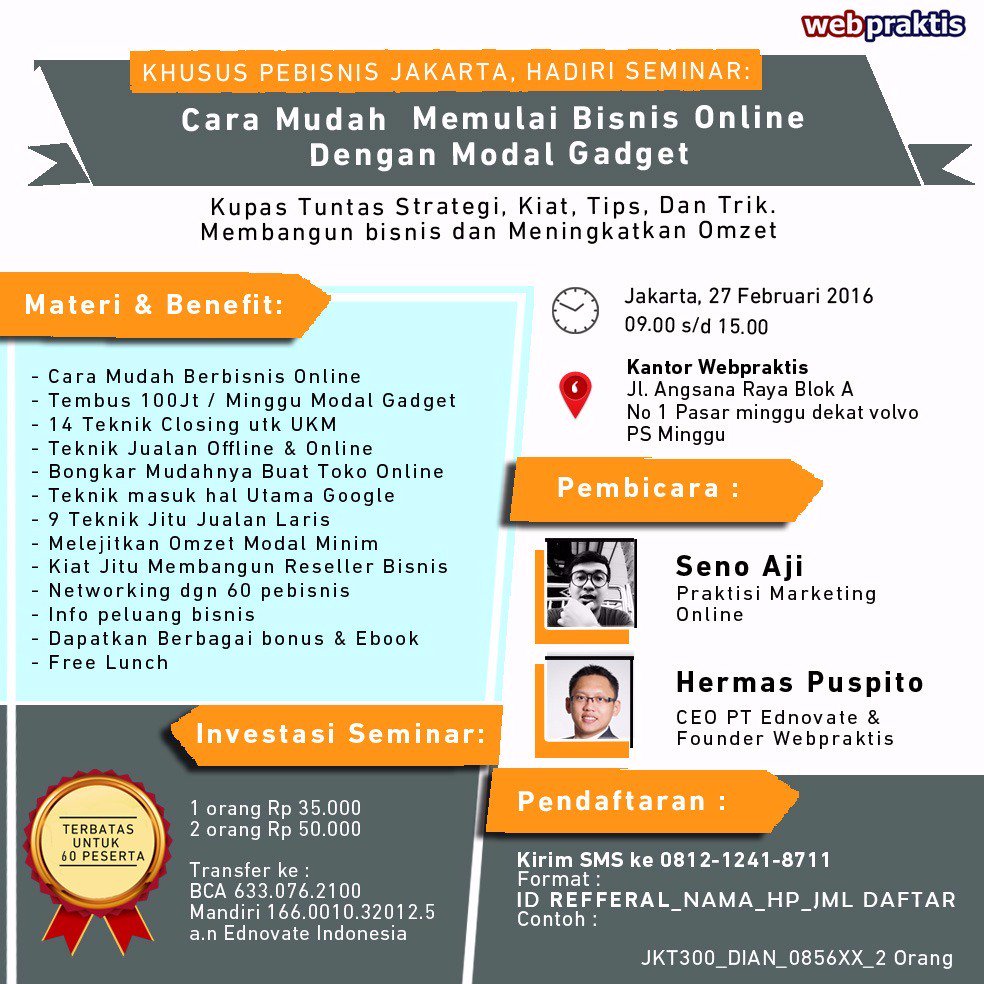 webpraktis

KHUSUS PEBISNIS JAKARTA, HADIRI SEMINAR:

Cara Mudah Memulai Bisnis Online Dengan Modal Gadget

Kupas Tuntas Strategi, Kiat, Tips, Dan Trik. Membangun bisnis dan Meningkatkan Omzet

Materi & Benefit:

- Cara Mudah Berbisnis Online
- Tembus 100Jt / Minggu Modal Gadget
- 14 Teknik Closing utk UKM
- Teknik Jualan Offline & Online
- Bongkar Mudahnya Buat Toko Online
- Teknik masuk hal Utama Google
- 9 Teknik Jitu Jualan Laris
- Melejitkan Omzet Modal Minim
- Kiat Jitu Membangun Reseller Bisnis
- Networking dgn 60 pebisnis
- Info peluang bisnis
- Dapatkan Berbagai bonus & Ebook
- Free Lunch

Jakarta, 27 Februari 2016
09.00 s/d 15.00

Kantor Webpraktis
Jl. Angsana Raya Blok A
No 1 Pasar minggu dekat volvo
PS Minggu

Pembicara :

Seno Aji
Praktisi Marketing Online

Hermas Puspito
CEO PT Ednovate & Founder Webpraktis

Investasi Seminar:

TERBATAS UNTUK 60 PESERTA

1 orang Rp 35.000
2 orang Rp 50.000

Transfer ke :
BCA 633.076.2100
Mandiri 166.0010.32012.5
a.n Ednovate Indonesia

Pendaftaran :

Kirim SMS ke 0812-1241-8711
Format :
ID REFFERAL_NAMA_HP_JML DAFTAR
Contoh :

JKT300_DIAN_0856XX_2 Orang